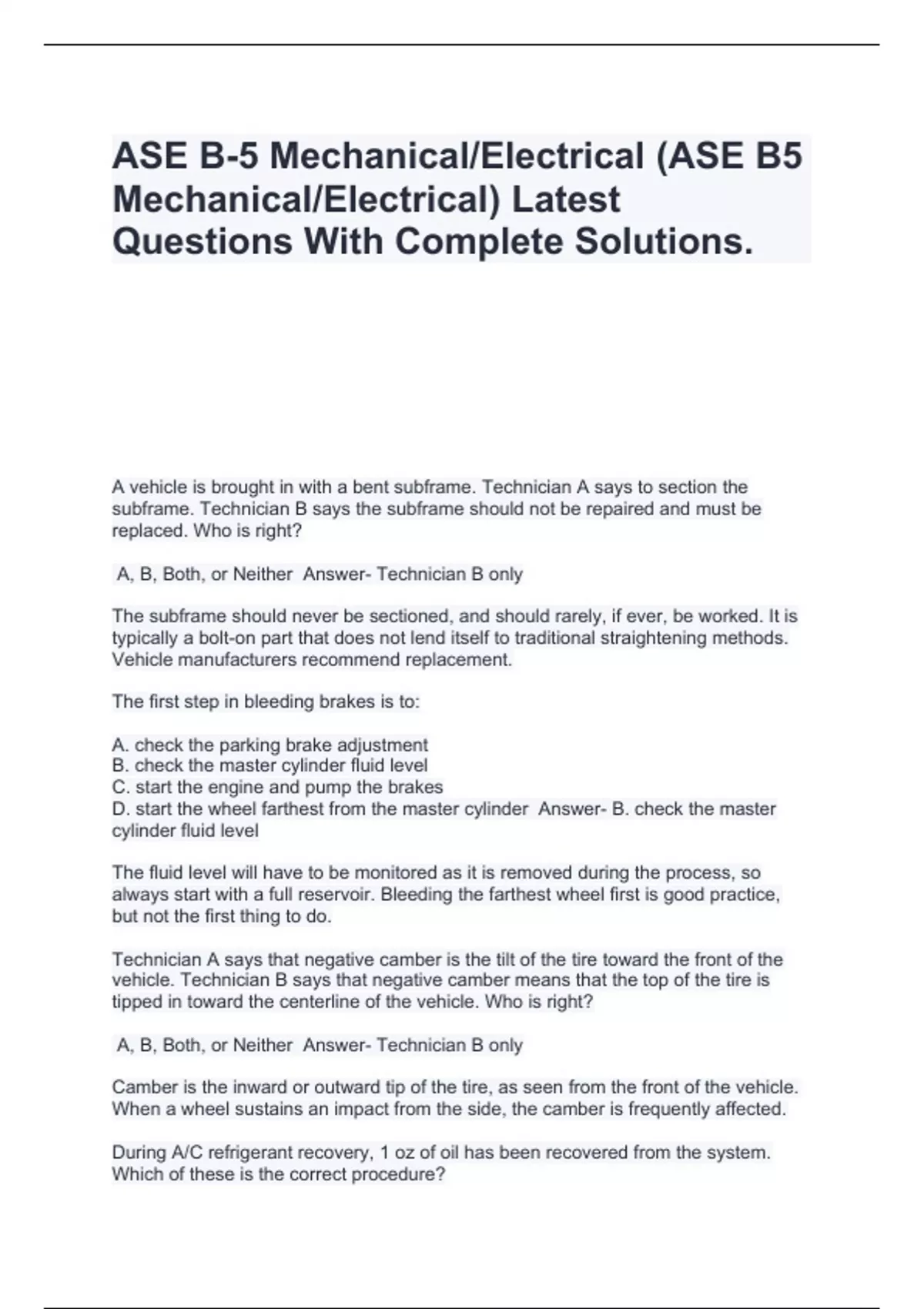 ASE B-5 Mechanical/Electrical (ASE B5 Mechanical/Electrical) Latest Questions With Complete Solutions.

A vehicle is brought in with a bent subframe. Technician A says to section the subframe. Technician B says the subframe should not be repaired and must be replaced. Who is right?

A, B, Both, or Neither  Answer- Technician B only

The subframe should never be sectioned, and should rarely, if ever, be worked. It is typically a bolt-on part that does not lend itself to traditional straightening methods. Vehicle manufacturers recommend replacement.

The first step in bleeding brakes is to:

A. check the parking brake adjustment
B. check the master cylinder fluid level
C. start the engine and pump the brakes
D. start the wheel farthest from the master cylinder  Answer- B. check the master cylinder fluid level

The fluid level will have to be monitored as it is removed during the process, so always start with a full reservoir. Bleeding the farthest wheel first is good practice, but not the first thing to do.

Technician A says that negative camber is the tilt of the tire toward the front of the vehicle. Technician B says that negative camber means that the top of the tire is tipped in toward the centerline of the vehicle. Who is right?

A, B, Both, or Neither  Answer- Technician B only

Camber is the inward or outward tip of the tire, as seen from the front of the vehicle. When a wheel sustains an impact from the side, the camber is frequently affected.

During A/C refrigerant recovery, 1 oz of oil has been recovered from the system. Which of these is the correct procedure?